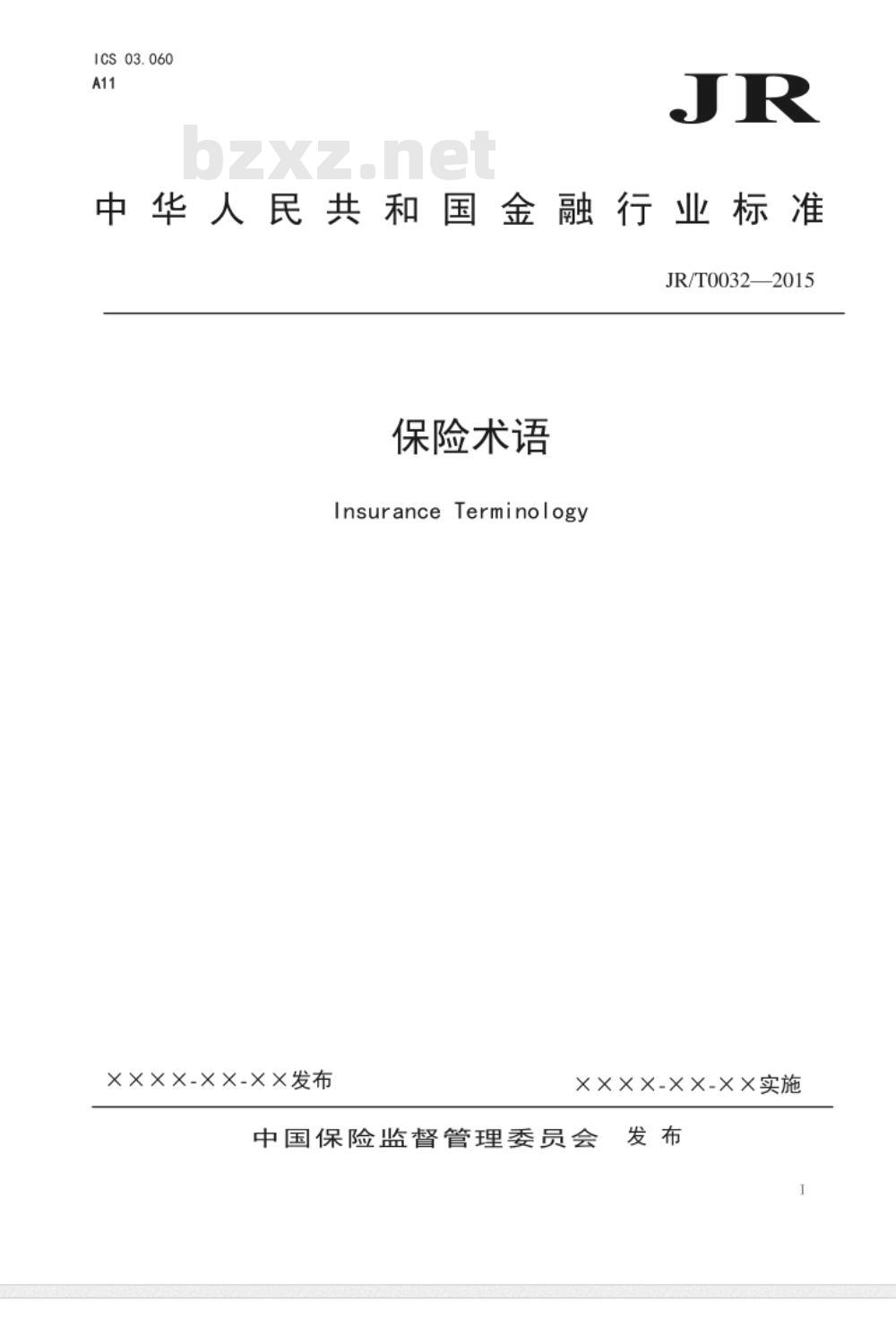 ICS 03.060
A11

JR

bzxz.net

中华人民共和国金融行业标准

JR/T0032—2015

保险术语

Insurance Terminology

××××-××-××发布

××××-××-××实施

中国保险监督管理委员会 发布

I